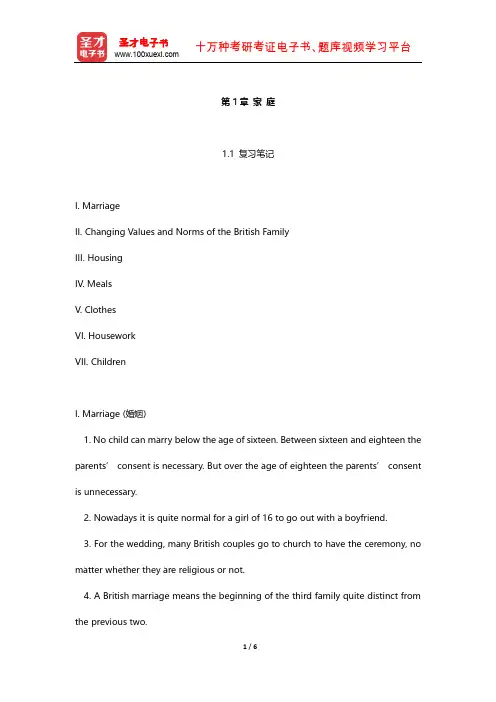 圣才电子书
圣才电子书 www.100xuexi.com
十万种考研考证电子书、题库视频学习平台

第1章 家 庭

1.1 复习笔记

I. Marriage

II. Changing Values and Norms of the British Family

III. Housing

IV. Meals

V. Clothes

VI. Housework

VII. Children

I. Marriage (婚姻)

1. No child can marry below the age of sixteen. Between sixteen and eighteen the parents' consent is necessary. But over the age of eighteen the parents' consent is unnecessary.

2. Nowadays it is quite normal for a girl of 16 to go out with a boyfriend.

3. For the wedding, many British couples go to church to have the ceremony, no matter whether they are religious or not.

4. A British marriage means the beginning of the third family quite distinct from the previous two.

1 / 6